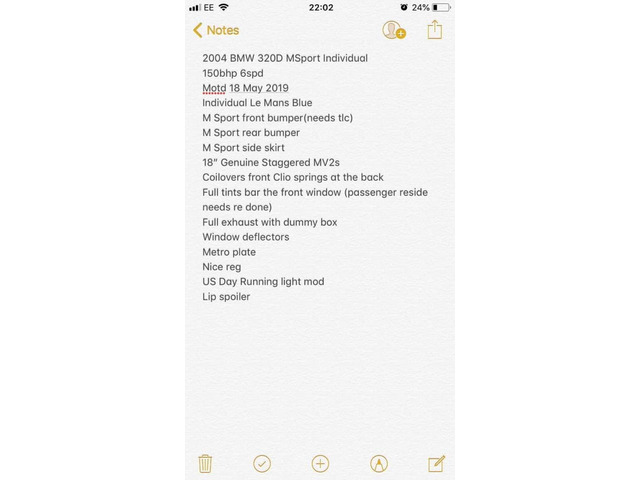 EE 22:02 24%

Notes

2004 BMW 320D MSport Individual
150bhp 6spd
Motd 18 May 2019
Individual Le Mans Blue
M Sport front bumper(needs tlc)
M Sport rear bumper
M Sport side skirt
18" Genuine Staggered MV2s
Coilovers front Clio springs at the back
Full tints bar the front window (passenger reside needs re done)
Full exhaust with dummy box
Window deflectors
Metro plate
Nice reg
US Day Running light mod
Lip spoiler